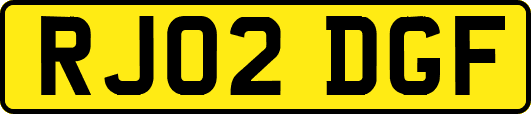 RJ02 DGF